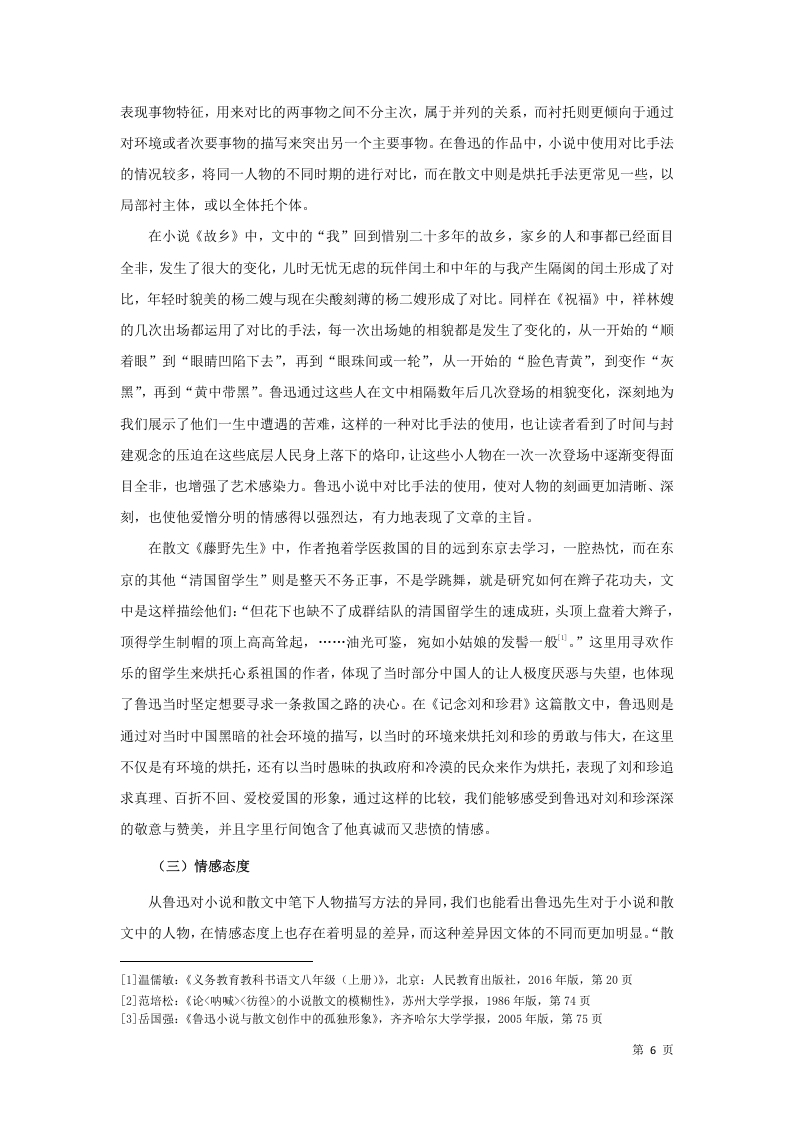 表现事物特征，用来对比的两事物之间不分主次，属于并列的关系，而衬托则更倾向于通过对环境或者次要事物的描写来突出另一个主要事物。在鲁迅的作品中，小说中使用对比手法的情况较多，将同一人物的不同时期的进行对比，而在散文中则是烘托手法更常见一些，以局部衬主体，或以全体托个体。

在小说《故乡》中，文中的“我”回到惜别二十多年的故乡，家乡的人和事都已经面目全非，发生了很大的变化，儿时无忧无虑的玩伴闰土和中年的与我产生隔阂的闰土形成了对比，年轻时貌美的杨二嫂与现在尖酸刻薄的杨二嫂形成了对比。同样在《祝福》中，祥林嫂的几次出场都运用了对比的手法，每一次出场她的相貌都是发生了变化的，从一开始的“顺着眼”到“眼睛凹陷下去”，再到“眼珠间或一轮”，从一开始的“脸色青黄”，到变作“灰黑”，再到“黄中带黑”。鲁迅通过这些人在文中相隔数年后几次登场的相貌变化，深刻地为我们展示了他们一生中遭遇的苦难，这样的一种对比手法的使用，也让读者看到了时间与封建观念的压迫在这些底层人民身上落下的烙印，让这些小人物在一次一次登场中逐渐变得面目全非，也增强了艺术感染力。鲁迅小说中对比手法的使用，使对人物的刻画更加清晰、深刻，也使他爱憎分明的情感得以强烈达，有力地表现了文章的主旨。

在散文《藤野先生》中，作者抱着学医救国的目的远到东京去学习，一腔热忱，而在东京的其他“清国留学生”则是整天不务正事，不是学跳舞，就是研究如何在辫子花功夫，文中是这样描绘他们：“但花下也缺不了成群结队的清国留学生的速成班，头顶上盘着大辫子，顶得学生制帽的顶上高高耸起，……油光可鉴，宛如小姑娘的发髻一般$^{[1]}$。”这里用寻欢作乐的留学生来烘托心系祖国的作者，体现了当时部分中国人的让人极度厌恶与失望，也体现了鲁迅当时坚定想要寻求一条救国之路的决心。在《记念刘和珍君》这篇散文中，鲁迅则是通过对当时中国黑暗的社会环境的描写，以当时的环境来烘托刘和珍的勇敢与伟大，在这里不仅是有环境的烘托，还有以当时愚昧的执政府和冷漠的民众来作为烘托，表现了刘和珍追求真理、百折不回、爱校爱国的形象，通过这样的比较，我们能够感受到鲁迅对刘和珍深深的敬意与赞美，并且字里行间饱含了他真诚而又悲愤的情感。

（三）情感态度

从鲁迅对小说和散文中笔下人物描写方法的异同，我们也能看出鲁迅先生对于小说和散文中的人物，在情感态度上也存在着明显的差异，而这种差异因文体的不同而更加明显。“散

[1]温儒敏：《义务教育教科书语文八年级（上册）》，北京：人民教育出版社，2016 年版，第 20 页
[2]范培松：《论<呐喊><彷徨>的小说散文的模糊性》，苏州大学学报，1986 年版，第 74 页
[3]岳国强：《鲁迅小说与散文创作中的孤独形象》，齐齐哈尔大学学报，2005 年版，第 75 页

第 6 页